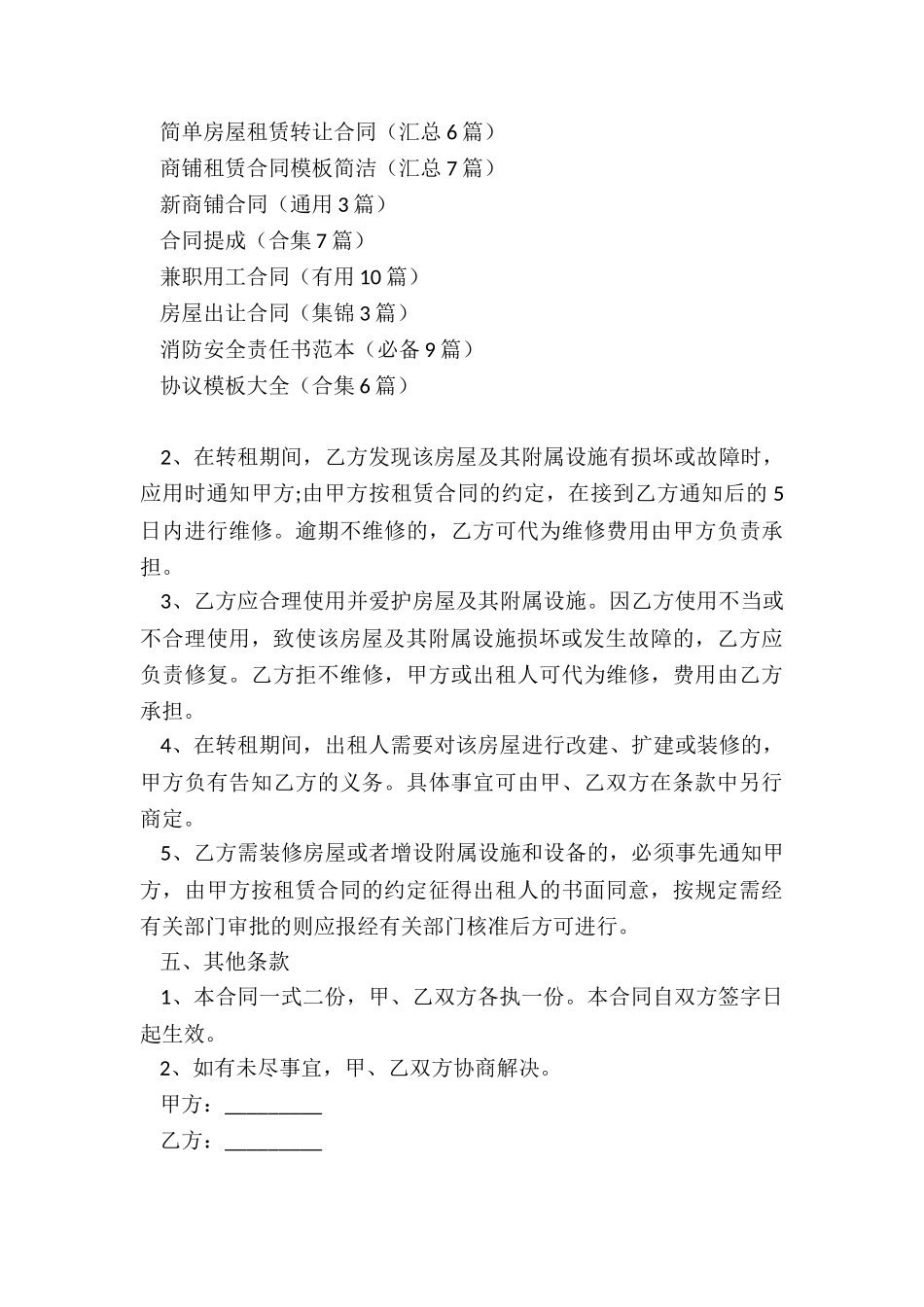 简单房屋租赁转让合同（汇总6篇）
商铺租赁合同模板简洁（汇总7篇）
新商铺合同（通用3篇）
合同提成（合集7篇）
兼职用工合同（有用10篇）
房屋出让合同（集锦3篇）
消防安全责任书范本（必备9篇）
协议模板大全（合集6篇）

2、在转租期间，乙方发现该房屋及其附属设施有损坏或故障时，应用时通知甲方;由甲方按租赁合同的约定，在接到乙方通知后的5日内进行维修。逾期不维修的，乙方可代为维修费用由甲方负责承担。

3、乙方应合理使用并爱护房屋及其附属设施。因乙方使用不当或不合理使用，致使该房屋及其附属设施损坏或发生故障的，乙方应负责修复。乙方拒不维修，甲方或出租人可代为维修，费用由乙方承担。

4、在转租期间，出租人需要对该房屋进行改建、扩建或装修的，甲方负有告知乙方的义务。具体事宜可由甲、乙双方在条款中另行商定。

5、乙方需装修房屋或者增设附属设施和设备的，必须事先通知甲方，由甲方按租赁合同的约定征得出租人的书面同意，按规定需经有关部门审批的则应报经有关部门核准后方可进行。

五、其他条款

1、本合同一式二份，甲、乙双方各执一份。本合同自双方签字日起生效。

2、如有未尽事宜，甲、乙双方协商解决。

甲方：_________

乙方：_________